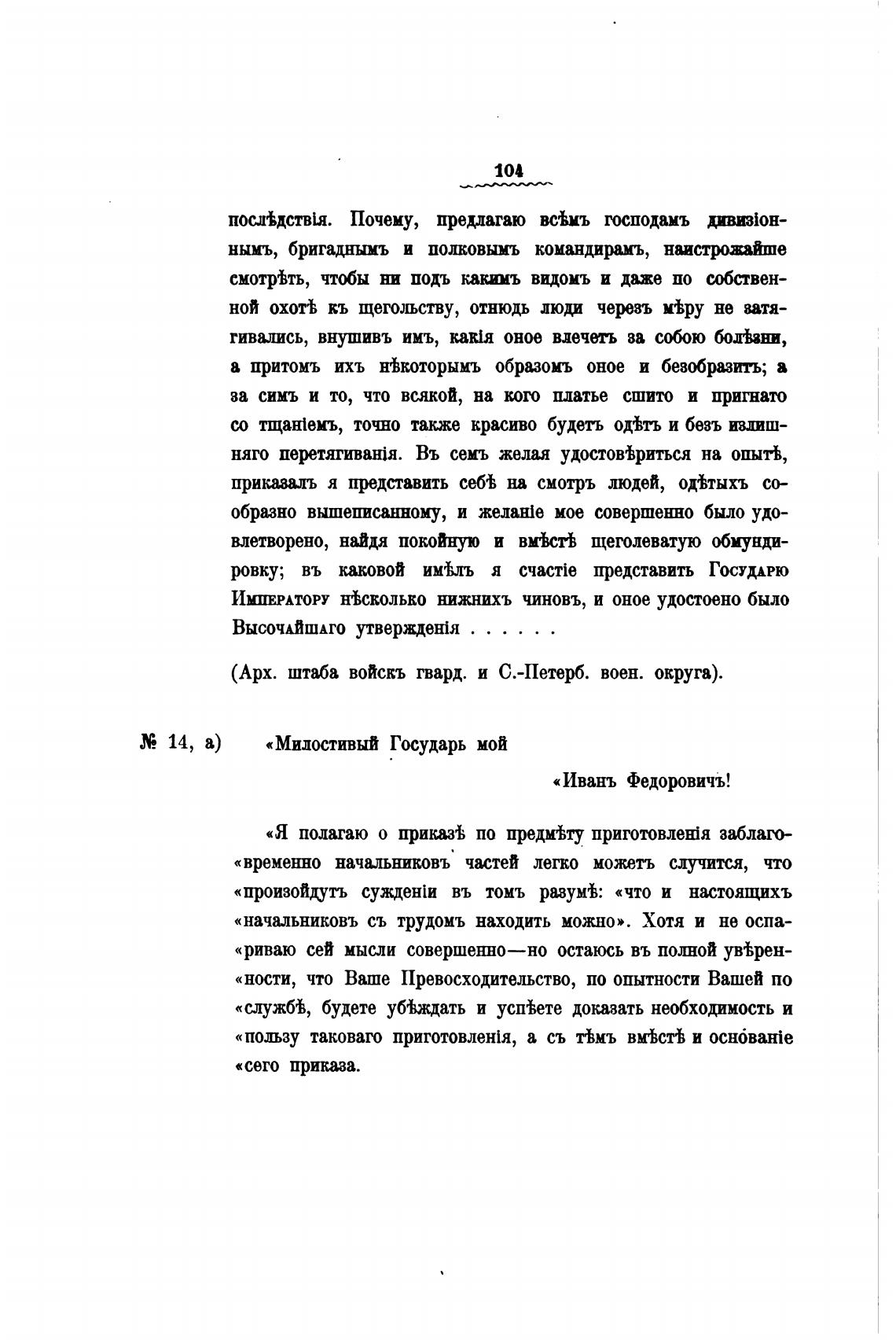 104

послѣдствія. Почему, предлагаю всѣмъ господамъ дивизіоннымъ, бригаднымъ и полковымъ командирамъ, наистрожайше смотрѣть, чтобы ни подъ какимъ видомъ и даже по собственной охотѣ къ щегольству, отнюдь люди черезъ мѣру не затягивались, внушивъ имъ, какія оное влечетъ за собою болѣзни, а притомъ ихъ нѣкоторымъ образомъ оное и безобразитъ; а за симъ и то, что всякой, на кого платье сшито и пригнато со тщаніемъ, точно также красиво будетъ одѣтъ и безъ излишняго перетягиванія. Въ семъ желая удостовѣриться на опытѣ, приказалъ я представить себѣ на смотръ людей, одѣтыхъ сообразно вышеписанному, и желаніе мое совершенно было удовлетворено, найдя покойную и вмѣстѣ щеголеватую обмундировку; въ каковой имѣлъ я счастіе представить Государю Императору нѣсколько нижнихъ чиновъ, и оное удостоено было Высочайшаго утвержденія . . . . . .

(Арх. штаба войскъ гвард. и С.-Петерб. воен. округа).

№ 14, а) «Милостивый Государь мой

«Иванъ Федоровичъ!

«Я полагаю о приказѣ по предмѣту приготовленія заблаго«временно начальниковъ частей легко можетъ случится, что «произойдутъ сужденіи въ томъ разумѣ: «что и настоящихъ «начальниковъ съ трудомъ находить можно». Хотя и не оспа«риваю сей мысли совершенно—но остаюсь въ полной увѣрен«ности, что Ваше Превосходительство, по опытности Вашей по «службѣ, будете убѣждать и успѣете доказать необходимость и «пользу таковаго приготовленія, а съ тѣмъ вмѣстѣ и основаніе «сего приказа.